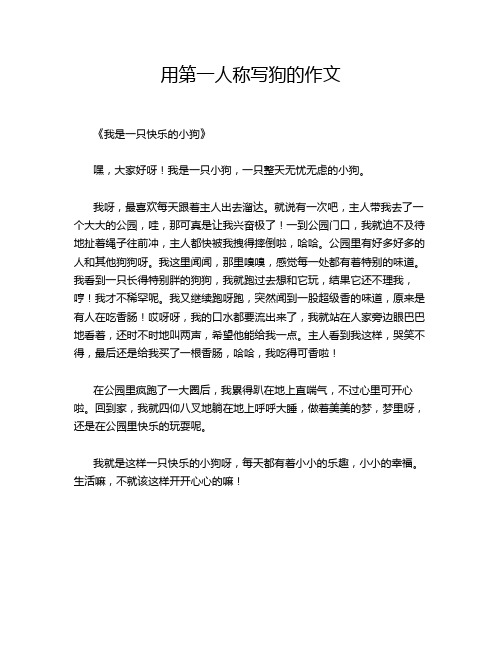 用第一人称写狗的作文

《我是一只快乐的小狗》

嘿，大家好呀！我是一只小狗，一只整天无忧无虑的小狗。

我呀，最喜欢每天跟着主人出去溜达。就说有一次吧，主人带我去了一个大大的公园，哇，那可真是让我兴奋极了！一到公园门口，我就迫不及待地扯着绳子往前冲，主人都快被我拽得摔倒啦，哈哈。公园里有好多好多的人和其他狗狗呀。我这里闻闻，那里嗅嗅，感觉每一处都有着特别的味道。我看到一只长得特别胖的狗狗，我就跑过去想和它玩，结果它还不理我，哼！我才不稀罕呢。我又继续跑呀跑，突然闻到一股超级香的味道，原来是有人在吃香肠！哎呀呀，我的口水都要流出来了，我就站在人家旁边眼巴巴地看着，还时不时地叫两声，希望他能给我一点。主人看到我这样，哭笑不得，最后还是给我买了一根香肠，哈哈，我吃得可香啦！

在公园里疯跑了一大圈后，我累得趴在地上直喘气，不过心里可开心啦。回到家，我就四仰八叉地躺在地上呼呼大睡，做着美美的梦，梦里呀，还是在公园里快乐的玩耍呢。

我就是这样一只快乐的小狗呀，每天都有着小小的乐趣，小小的幸福。生活嘛，不就该这样开开心心的嘛！